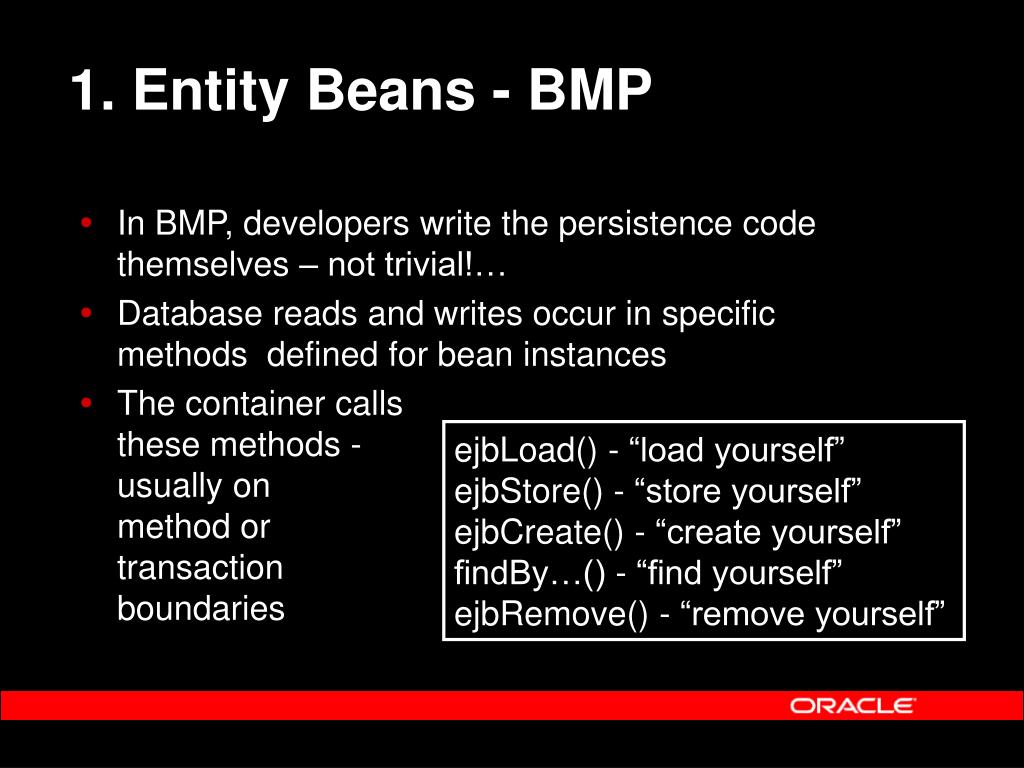 1. Entity Beans - BMP

• In BMP, developers write the persistence code themselves – not trivial!…
• Database reads and writes occur in specific methods defined for bean instances
• The container calls these methods - usually on method or transaction boundaries

ejbLoad() - “load yourself”
ejbStore() - “store yourself”
ejbCreate() - “create yourself”
findBy…() - “find yourself”
ejbRemove() - “remove yourself”

ORACLE